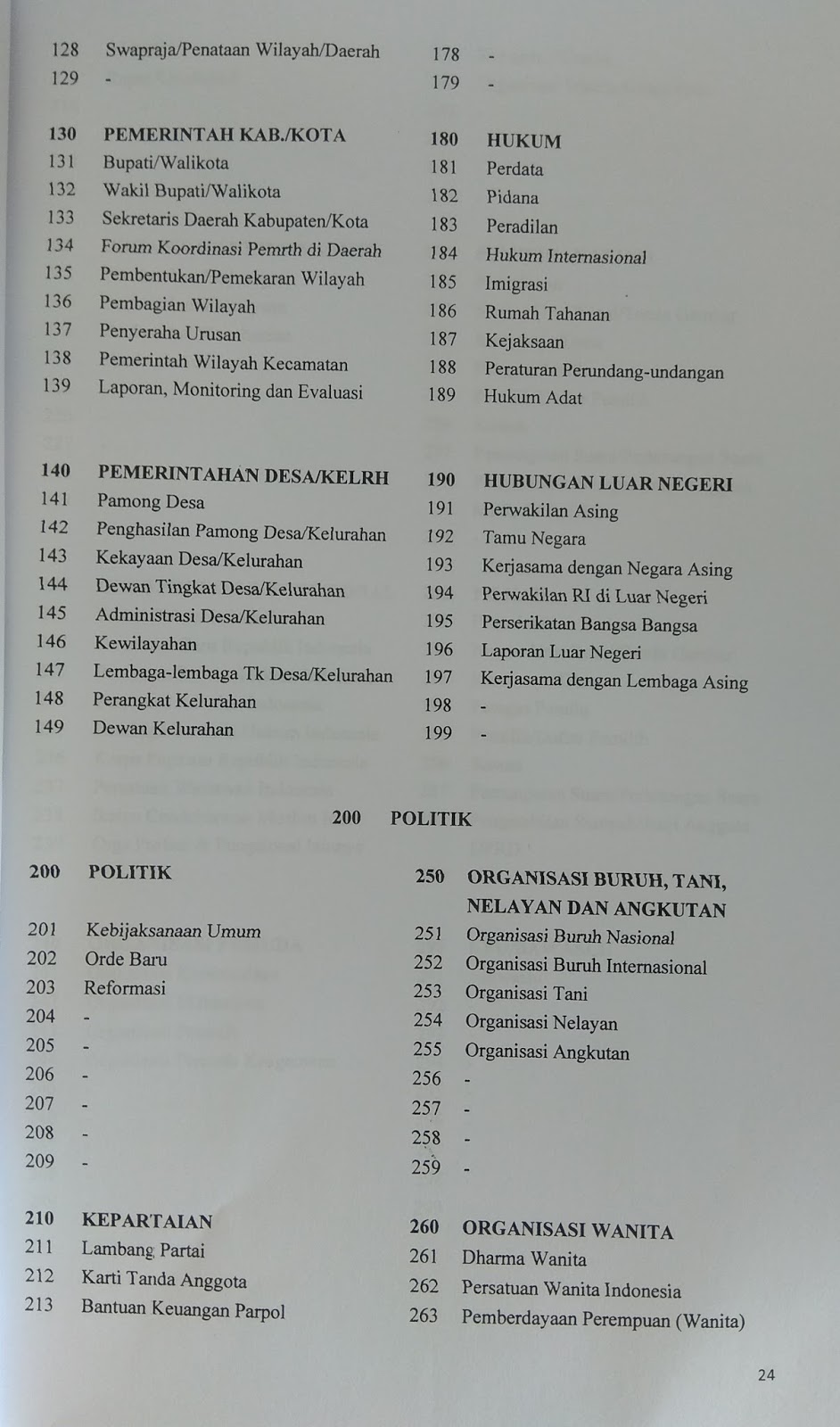 128 Swapraja/Penataan Wilayah/Daerah
129 -

130 PEMERINTAH KAB./KOTA
131 Bupati/Walikota
132 Wakil Bupati/Walikota
133 Sekretaris Daerah Kabupaten/Kota
134 Forum Koordinasi Pemrth di Daerah
135 Pembentukan/Pemekaran Wilayah
136 Pembagian Wilayah
137 Penyeraha Urusan
138 Pemerintah Wilayah Kecamatan
139 Laporan, Monitoring dan Evaluasi

140 PEMERINTAHAN DESA/KELRH
141 Pamong Desa
142 Penghasilan Pamong Desa/Kelurahan
143 Kekayaan Desa/Kelurahan
144 Dewan Tingkat Desa/Kelurahan
145 Administrasi Desa/Kelurahan
146 Kewilayahan
147 Lembaga-lembaga Tk Desa/Kelurahan
148 Perangkat Kelurahan
149 Dewan Kelurahan

178 -
179 -

180 HUKUM
181 Perdata
182 Pidana
183 Peradilan
184 Hukum Internasional
185 Imigrasi
186 Rumah Tahanan
187 Kejaksaan
188 Peraturan Perundang-undangan
189 Hukum Adat

190 HUBUNGAN LUAR NEGERI
191 Perwakilan Asing
192 Tamu Negara
193 Kerjasama dengan Negara Asing
194 Perwakilan RI di Luar Negeri
195 Perserikatan Bangsa Bangsa
196 Laporan Luar Negeri
197 Kerjasama dengan Lembaga Asing
198 -
199 -

200 POLITIK

200 POLITIK

201 Kebijaksanaan Umum
202 Orde Baru
203 Reformasi
204 -
205 -
206 -
207 -
208 -
209 -

210 KEPARTAIAN
211 Lambang Partai
212 Karti Tanda Anggota
213 Bantuan Keuangan Parpol

250 ORGANISASI BURUH, TANI, NELAYAN DAN ANGKUTAN
251 Organisasi Buruh Nasional
252 Organisasi Buruh Internasional
253 Organisasi Tani
254 Organisasi Nelayan
255 Organisasi Angkutan
256 -
257 -
258 -
259 -

260 ORGANISASI WANITA
261 Dharma Wanita
262 Persatuan Wanita Indonesia
263 Pemberdayaan Perempuan (Wanita)

24